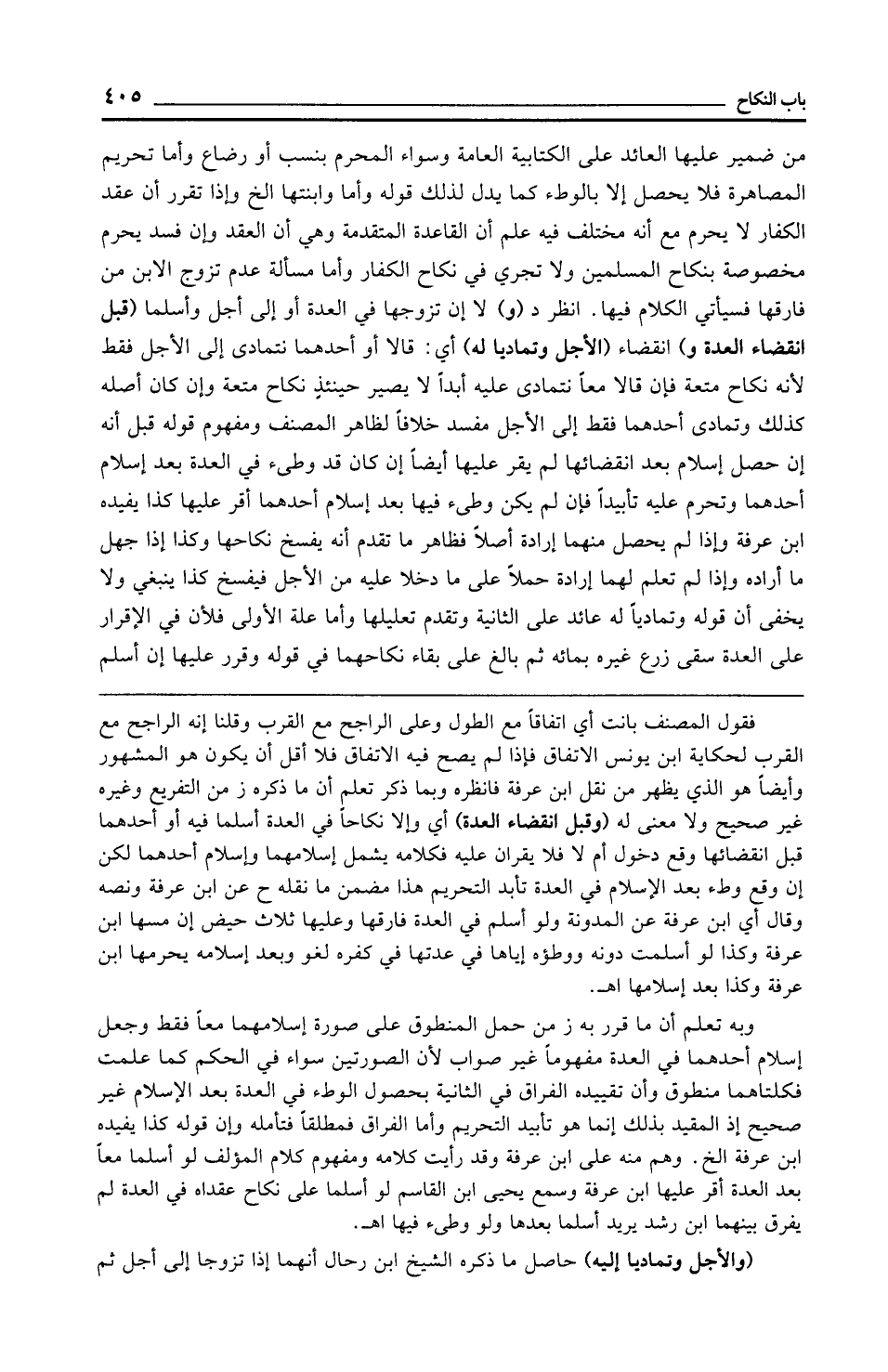 باب النكاح ٤٠٥

من ضمير عليها العائد على الكتابية العامة وسواء المحرم بنسب أو رضاع وأما تحريم المصاهرة فلا يحصل إلا بالوطء كما يدل لذلك قوله وأما وابنتها الخ وإذا تقرر أن عقد الكفار لا يحرم مع أنه مختلف فيه علم أن القاعدة المتقدمة وهي أن العقد وإن فسد يحرم مخصوصة بنكاح المسلمين ولا تجري في نكاح الكفار وأما مسألة عدم تزوج الابن من فارقها فسيأتي الكلام فيها. انظر د (و) لا إن تزوجها في العدة أو إلى أجل وأسلما (قبل انقضاء العدة و) انقضاء (الأجل وتماديا له) أي: قالا أو أحدهما نتمادى إلى الأجل فقط لأنه نكاح متعة فإن قالا معاً نتمادى عليه أبداً لا يصير حينئذٍ نكاح متعة وإن كان أصله كذلك وتمادى أحدهما فقط إلى الأجل مفسد خلافاً لظاهر المصنف ومفهوم قوله قبل أنه إن حصل إسلام بعد انقضائها لم يقر عليها أيضاً إن كان قد وطىء في العدة بعد إسلام أحدهما وتحرم عليه تأبيداً فإن لم يكن وطىء فيها بعد إسلام أحدهما أقر عليها كذا يفيده ابن عرفة وإذا لم يحصل منهما إرادة أصلاً فظاهر ما تقدم أنه يفسخ نكاحها وكذا إذا جهل ما أراده وإذا لم تعلم لهما إرادة حملاً على ما دخلا عليه من الأجل فيفسخ كذا ينبغي ولا يخفى أن قوله وتمادياً له عائد على الثانية وتقدم تعليلها وأما علة الأولى فلأن في الإقرار على العدة سقى زرع غيره بمائه ثم بالغ على بقاء نكاحهما في قوله وقرر عليها إن أسلم

فقول المصنف بانت أي اتفاقاً مع الطول وعلى الراجح مع القرب وقلنا إنه الراجح مع القرب لحكاية ابن يونس الاتفاق فإذا لم يصح فيه الاتفاق فلا أقل أن يكون هو المشهور وأيضاً هو الذي يظهر من نقل ابن عرفة فانظره وبما ذكر تعلم أن ما ذكره ز من التفريع وغيره غير صحيح ولا معنى له (وقبل انقضاء العدة) أي وإلا نكاحاً في العدة أسلما فيه أو أحدهما قبل انقضائها وقع دخول أم لا فلا يقران عليه فكلامه يشمل إسلامهما وإسلام أحدهما لكن إن وقع وطء بعد الإسلام في العدة تأبد التحريم هذا مضمن ما نقله ح عن ابن عرفة ونصه وقال أي ابن عرفة عن المدونة ولو أسلم في العدة فارقها وعليها ثلاث حيض إن مسها ابن عرفة وكذا لو أسلمت دونه ووطؤه إياها في عدتها في كفره لغو وبعد إسلامه يحرمها ابن عرفة وكذا بعد إسلامها اهـ.

وبه تعلم أن ما قرر به ز من حمل المنطوق على صورة إسلامهما معاً فقط وجعل إسلام أحدهما في العدة مفهوماً غير صواب لأن الصورتين سواء في الحكم كما علمت فكلتاهما منطوق وأن تقييده الفراق في الثانية بحصول الوطء في العدة بعد الإسلام غير صحيح إذ المقيد بذلك إنما هو تأبيد التحريم وأما الفراق فمطلقاً فتأمله وإن قوله كذا يفيده ابن عرفة الخ. وهم منه على ابن عرفة وقد رأيت كلامه ومفهوم كلام المؤلف لو أسلما معاً بعد العدة أقر عليها ابن عرفة وسمع يحيى ابن القاسم لو أسلما على نكاح عقداه في العدة لم يفرق بينهما ابن رشد يريد أسلما بعدها ولو وطىء فيها اهـ.

(والأجل وتماديا إليه) حاصل ما ذكره الشيخ ابن رحال أنهما إذا تزوجا إلى أجل ثم